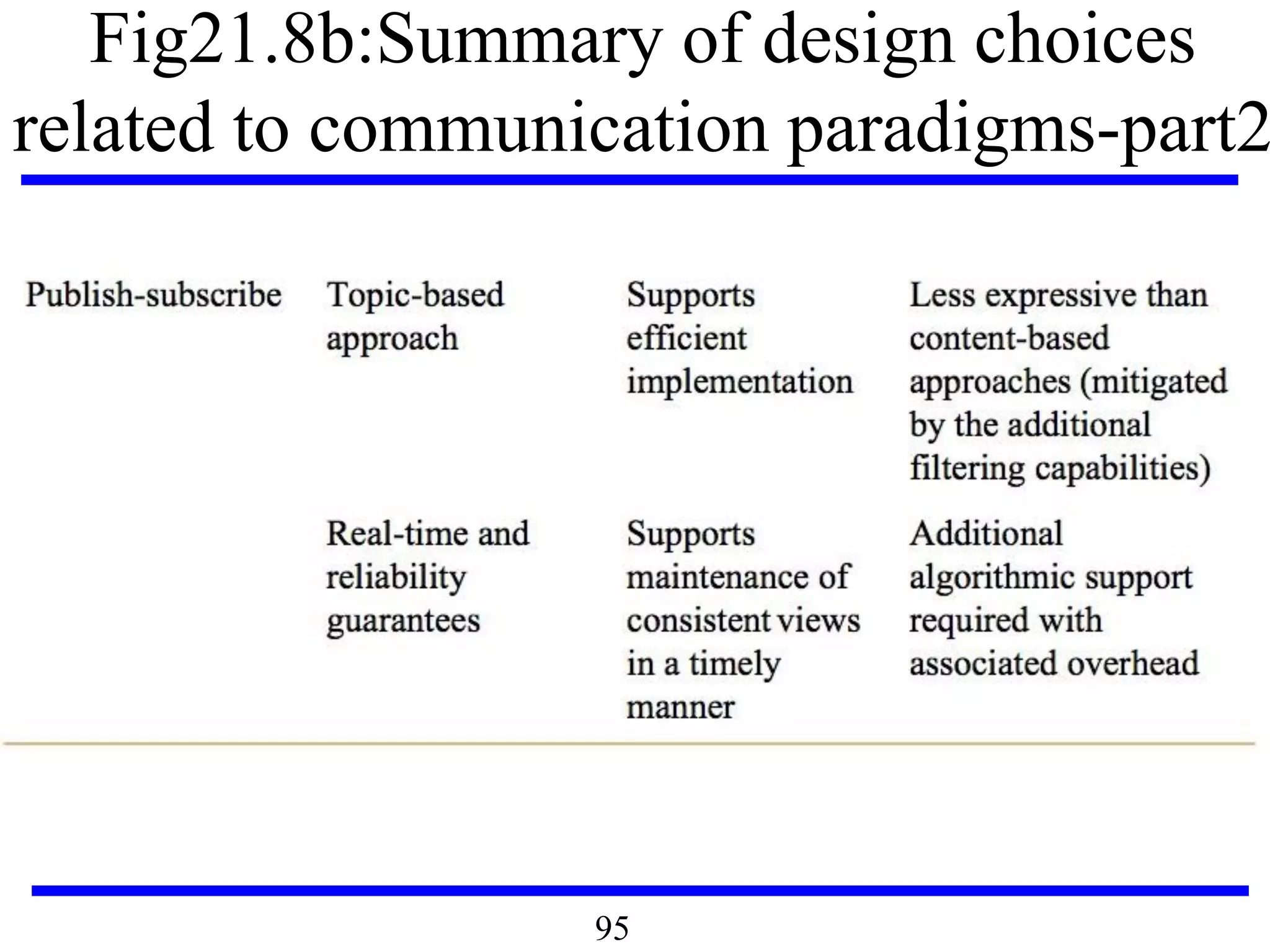 Fig21.8b:Summary of design choices related to communication paradigms-part2

| | | | |
|---|---|---|---|
| Publish-subscribe | Topic-based approach | Supports efficient implementation | Less expressive than content-based approaches (mitigated by the additional filtering capabilities) |
| | Real-time and reliability guarantees | Supports maintenance of consistent views in a timely manner | Additional algorithmic support required with associated overhead |

95